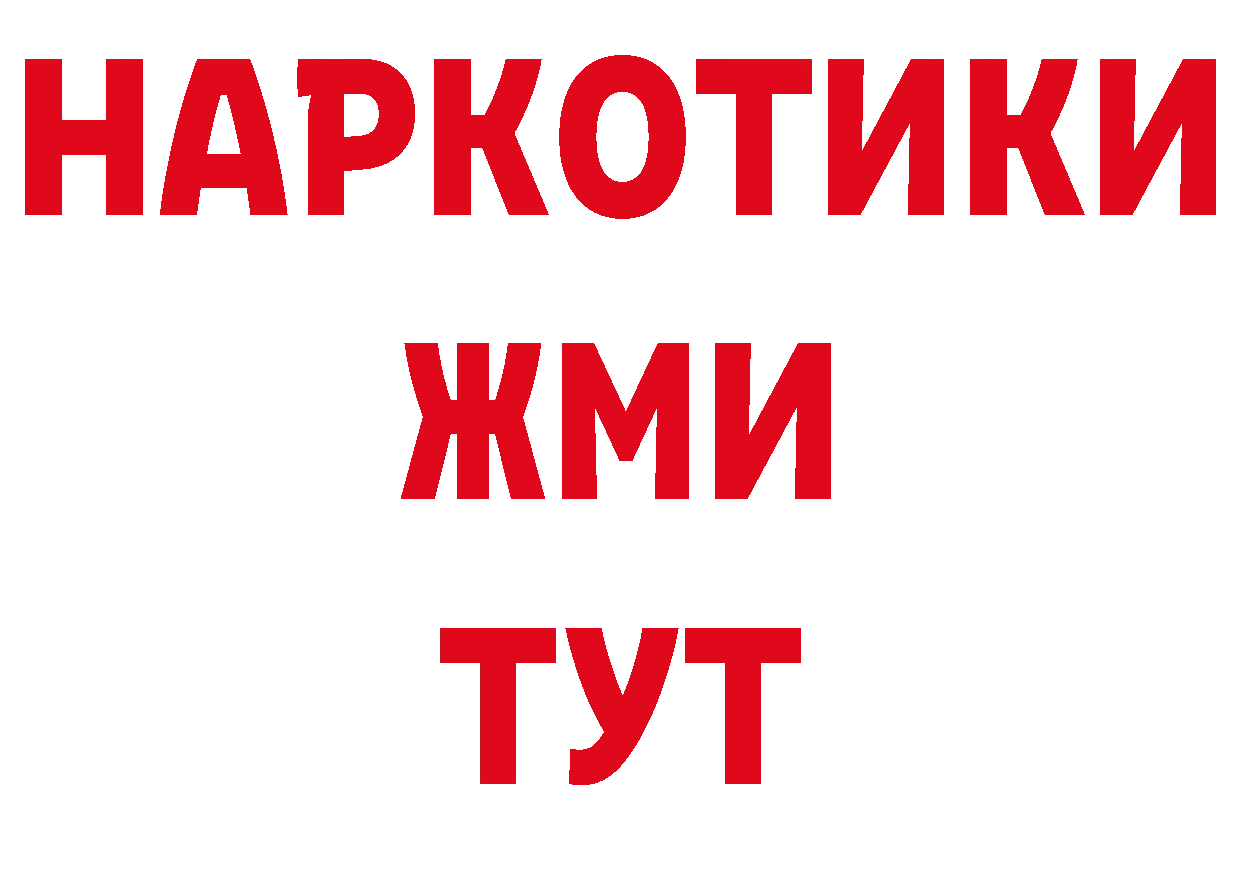 НАРКОТИКИ
ЖМИ
ТУТ